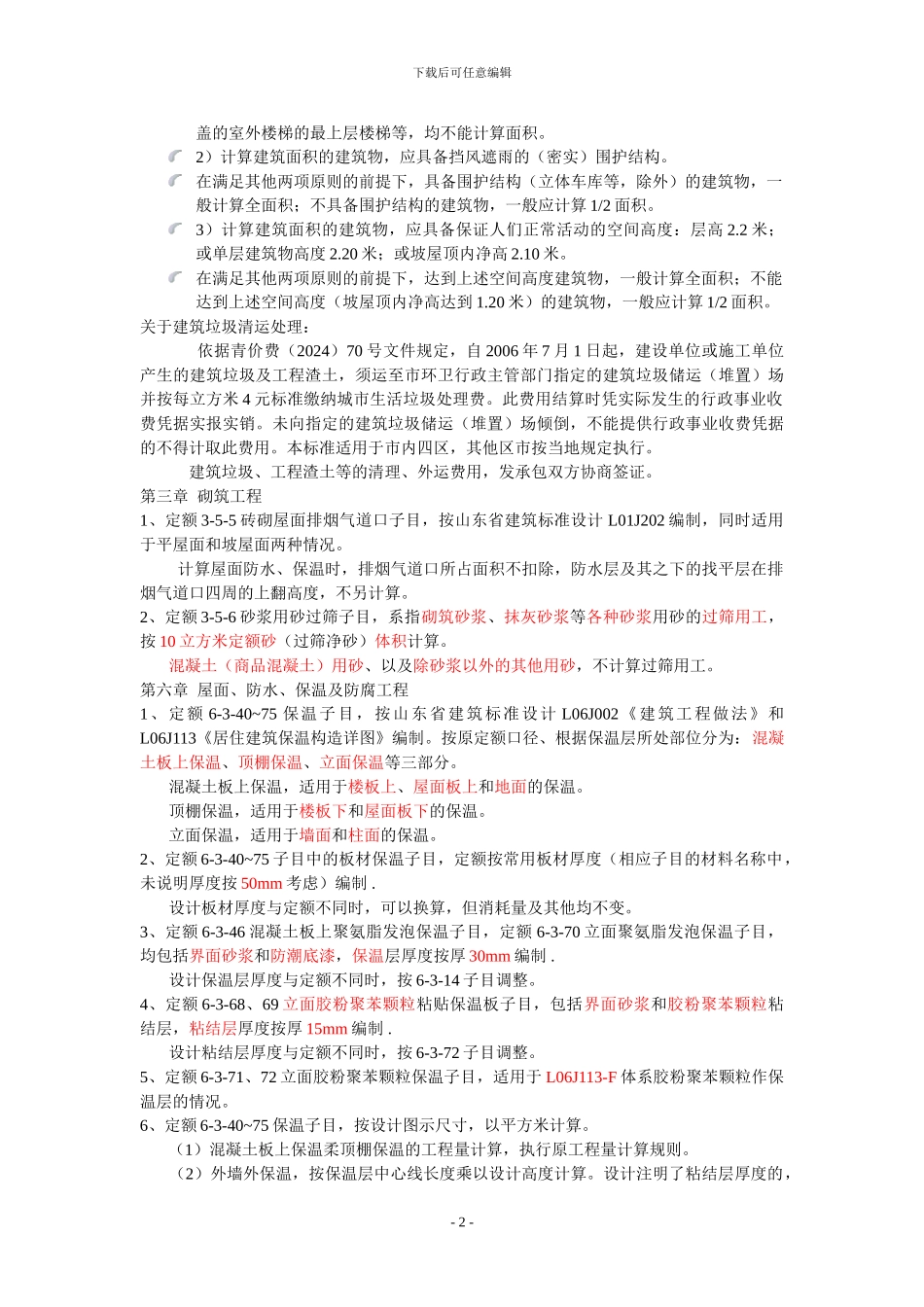 下载后可任意编辑

盖的室外楼梯的最上层楼梯等，均不能计算面积。

2）计算建筑面积的建筑物，应具备挡风遮雨的（密实）围护结构。

在满足其他两项原则的前提下，具备围护结构（立体车库等，除外）的建筑物，一般计算全面积；不具备围护结构的建筑物，一般应计算 1/2 面积。

3）计算建筑面积的建筑物，应具备保证人们正常活动的空间高度：层高 2.2 米；或单层建筑物高度 2.20 米；或坡屋顶内净高 2.10 米。

在满足其他两项原则的前提下，达到上述空间高度建筑物，一般计算全面积；不能达到上述空间高度（坡屋顶内净高达到 1.20 米）的建筑物，一般应计算 1/2 面积。

关于建筑垃圾清运处理：

依据青价费（2024）70 号文件规定，自 2006 年 7 月 1 日起，建设单位或施工单位产生的建筑垃圾及工程渣土，须运至市环卫行政主管部门指定的建筑垃圾储运（堆置）场并按每立方米 4 元标准缴纳城市生活垃圾处理费。此费用结算时凭实际发生的行政事业收费凭据实报实销。未向指定的建筑垃圾储运（堆置）场倾倒，不能提供行政事业收费凭据的不得计取此费用。本标准适用于市内四区，其他区市按当地规定执行。

建筑垃圾、工程渣土等的清理、外运费用，发承包双方协商签证。

第三章 砌筑工程

1、定额 3-5-5 砖砌屋面排烟气道口子目，按山东省建筑标准设计 L01J202 编制，同时适用于平屋面和坡屋面两种情况。

计算屋面防水、保温时，排烟气道口所占面积不扣除，防水层及其之下的找平层在排烟气道口四周的上翻高度，不另计算。

2、定额 3-5-6 砂浆用砂过筛子目，系指砌筑砂浆、抹灰砂浆等各种砂浆用砂的过筛用工，按 10 立方米定额砂（过筛净砂）体积计算。

混凝土（商品混凝土）用砂、以及除砂浆以外的其他用砂，不计算过筛用工。

第六章 屋面、防水、保温及防腐工程

1、定额 6-3-40~75 保温子目，按山东省建筑标准设计 L06J002《建筑工程做法》和 L06J113《居住建筑保温构造详图》编制。按原定额口径、根据保温层所处部位分为：混凝土板上保温、顶棚保温、立面保温等三部分。

混凝土板上保温，适用于楼板上、屋面板上和地面的保温。

顶棚保温，适用于楼板下和屋面板下的保温。

立面保温，适用于墙面和柱面的保温。

2、定额 6-3-40~75 子目中的板材保温子目，定额按常用板材厚度（相应子目的材料名称中，未说明厚度按 50mm 考虑）编制 .

设计板材厚度与定额不同时，可以换算，但消耗量及其他均不变。

3、定额 6-3-46 混凝土板上聚氨脂发泡保温子目，定额 6-3-70 立面聚氨脂发泡保温子目，均包括界面砂浆和防潮底漆，保温层厚度按厚 30mm 编制 .

设计保温层厚度与定额不同时，按 6-3-14 子目调整。

4、定额 6-3-68、69 立面胶粉聚苯颗粒粘贴保温板子目，包括界面砂浆和胶粉聚苯颗粒粘结层，粘结层厚度按厚 15mm 编制 .

设计粘结层厚度与定额不同时，按 6-3-72 子目调整。

5、定额 6-3-71、72 立面胶粉聚苯颗粒保温子目，适用于 L06J113-F 体系胶粉聚苯颗粒作保温层的情况。

6、定额 6-3-40~75 保温子目，按设计图示尺寸，以平方米计算。

（1）混凝土板上保温柔顶棚保温的工程量计算，执行原工程量计算规则。

（2）外墙外保温，按保温层中心线长度乘以设计高度计算。设计注明了粘结层厚度的，

- 2 -